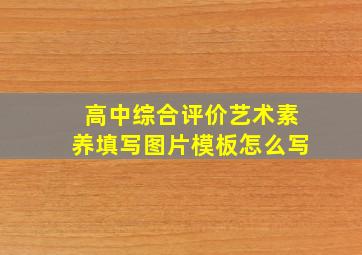 高中综合评价艺术素养填写图片模板怎么写